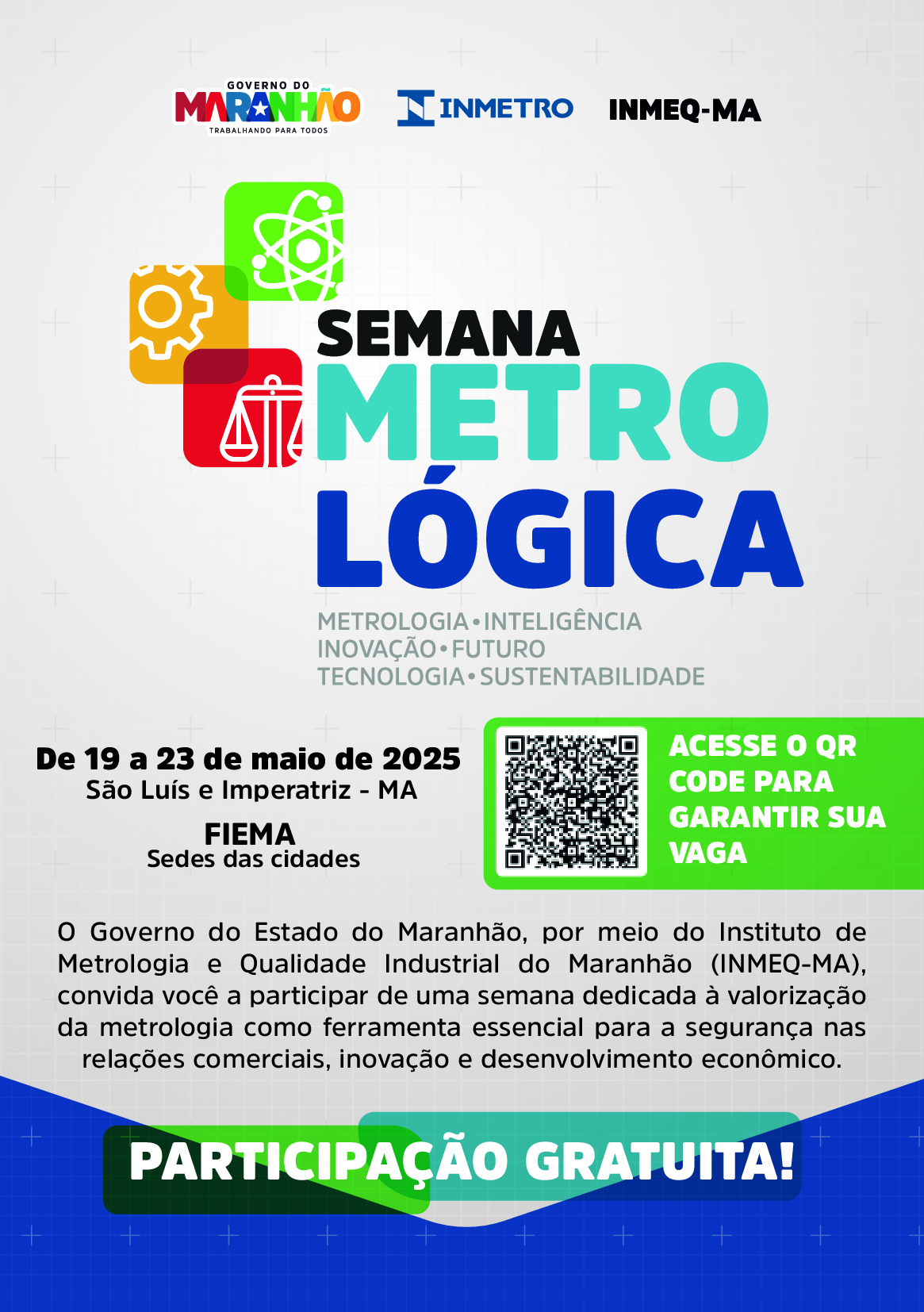 GOVERNO DO
MARANHÃO
TRABALHANDO PARA TODOS

INMETRO

INMEQ-MA

SEMANA
METRO
LÓGICA

METROLOGIA • INTELIGÊNCIA
INOVAÇÃO • FUTURO
TECNOLOGIA • SUSTENTABILIDADE

De 19 a 23 de maio de 2025
São Luís e Imperatriz - MA

FIEMA
Sedes das cidades

ACESSE O QR CODE PARA GARANTIR SUA VAGA

O Governo do Estado do Maranhão, por meio do Instituto de Metrologia e Qualidade Industrial do Maranhão (INMEQ-MA), convida você a participar de uma semana dedicada à valorização da metrologia como ferramenta essencial para a segurança nas relações comerciais, inovação e desenvolvimento econômico.

PARTICIPAÇÃO GRATUITA!